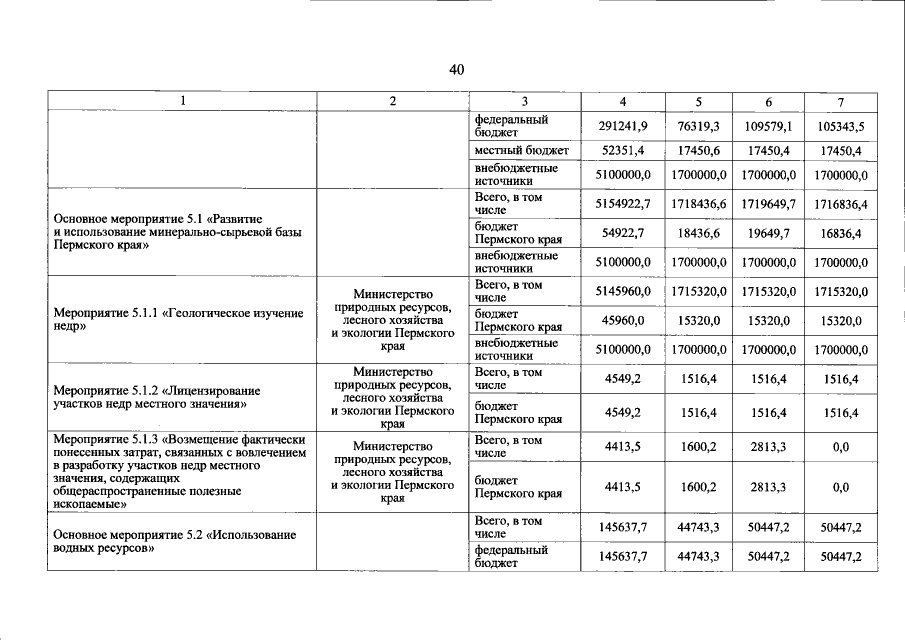 40

| 1 | 2 | 3 | 4 | 5 | 6 | 7 |
|---|---|---|---|---|---|---|
| | | федеральный бюджет | 291241,9 | 76319,3 | 109579,1 | 105343,5 |
| | | местный бюджет | 52351,4 | 17450,6 | 17450,4 | 17450,4 |
| | | внебюджетные источники | 5100000,0 | 1700000,0 | 1700000,0 | 1700000,0 |
| Основное мероприятие 5.1 «Развитие и использование минерально-сырьевой базы Пермского края» | | Всего, в том числе | 5154922,7 | 1718436,6 | 1719649,7 | 1716836,4 |
| | | бюджет Пермского края | 54922,7 | 18436,6 | 19649,7 | 16836,4 |
| | | внебюджетные источники | 5100000,0 | 1700000,0 | 1700000,0 | 1700000,0 |
| Мероприятие 5.1.1 «Геологическое изучение недр» | Министерство природных ресурсов, лесного хозяйства и экологии Пермского края | Всего, в том числе | 5145960,0 | 1715320,0 | 1715320,0 | 1715320,0 |
| | | бюджет Пермского края | 45960,0 | 15320,0 | 15320,0 | 15320,0 |
| | | внебюджетные источники | 5100000,0 | 1700000,0 | 1700000,0 | 1700000,0 |
| Мероприятие 5.1.2 «Лицензирование участков недр местного значения» | Министерство природных ресурсов, лесного хозяйства и экологии Пермского края | Всего, в том числе | 4549,2 | 1516,4 | 1516,4 | 1516,4 |
| | | бюджет Пермского края | 4549,2 | 1516,4 | 1516,4 | 1516,4 |
| Мероприятие 5.1.3 «Возмещение фактически понесенных затрат, связанных с вовлечением в разработку участков недр местного значения, содержащих общераспространенные полезные ископаемые» | Министерство природных ресурсов, лесного хозяйства и экологии Пермского края | Всего, в том числе | 4413,5 | 1600,2 | 2813,3 | 0,0 |
| | | бюджет Пермского края | 4413,5 | 1600,2 | 2813,3 | 0,0 |
| Основное мероприятие 5.2 «Использование водных ресурсов» | | Всего, в том числе | 145637,7 | 44743,3 | 50447,2 | 50447,2 |
| | | федеральный бюджет | 145637,7 | 44743,3 | 50447,2 | 50447,2 |